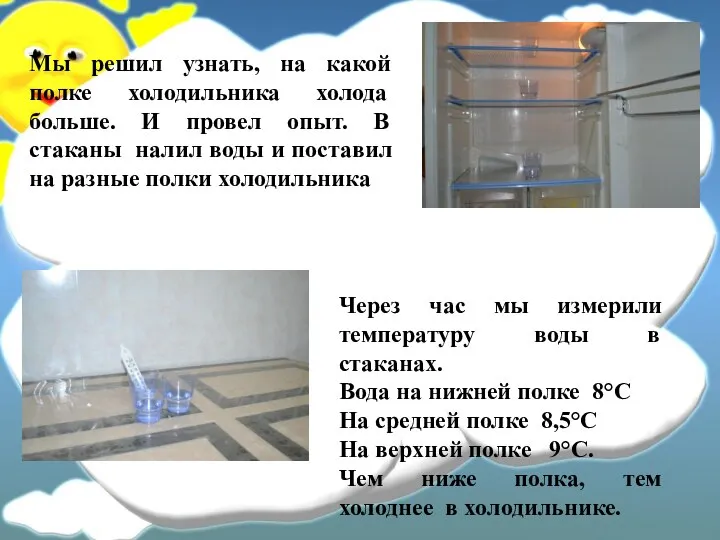 Мы решил узнать, на какой полке холодильника холода больше. И провел опыт. В стаканы налил воды и поставил на разные полки холодильника

Через час мы измерили температуру воды в стаканах.
Вода на нижней полке 8°С
На средней полке 8,5°С
На верхней полке 9°С.
Чем ниже полка, тем холоднее в холодильнике.